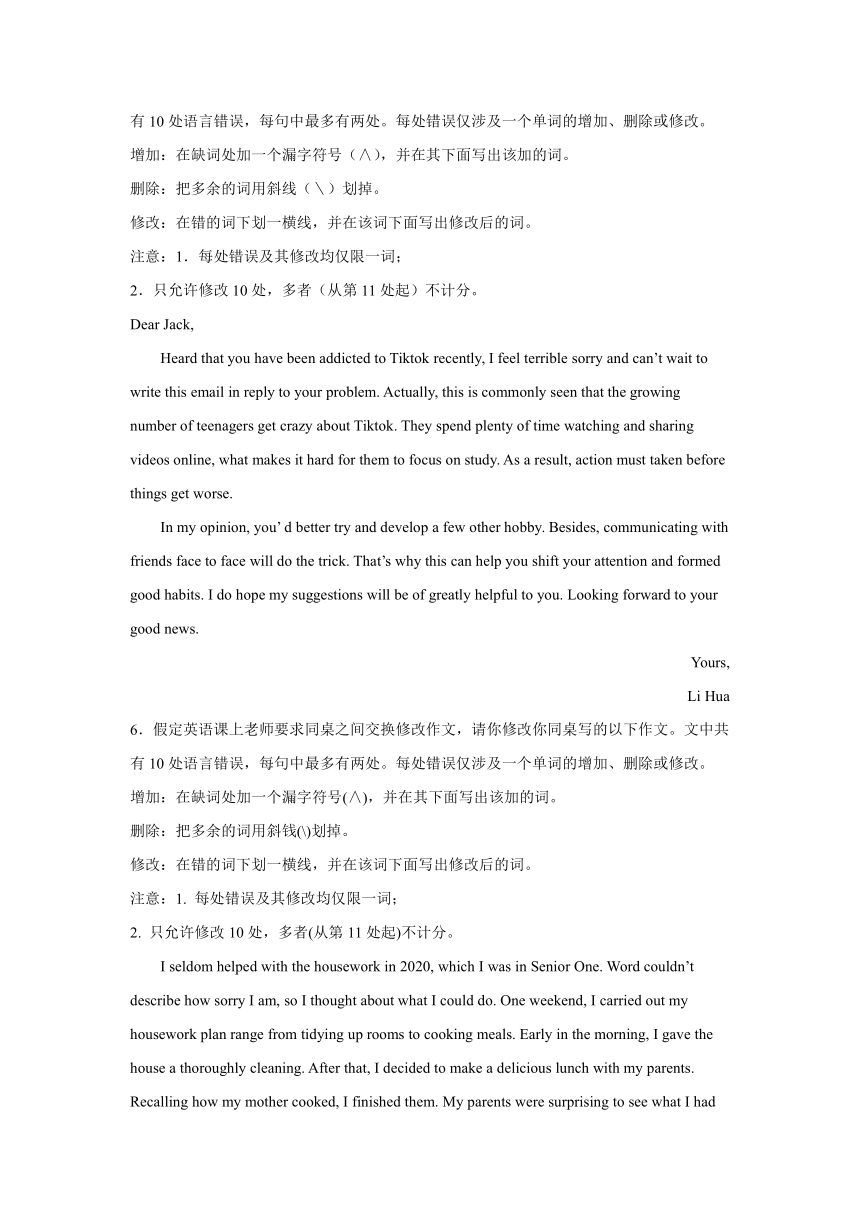 有 10 处语言错误，每句中最多有两处。每处错误仅涉及一个单词的增加、删除或修改。

增加：在缺词处加一个漏字符号（∧），并在其下面写出该加的词。

删除：把多余的词用斜线（＼）划掉。

修改：在错的词下划一横线，并在该词下面写出修改后的词。

注意：1．每处错误及其修改均仅限一词；

2．只允许修改 10 处，多者（从第 11 处起）不计分。

Dear Jack,

Heard that you have been addicted to Tiktok recently, I feel terrible sorry and can’t wait to write this email in reply to your problem. Actually, this is commonly seen that the growing number of teenagers get crazy about Tiktok. They spend plenty of time watching and sharing videos online, what makes it hard for them to focus on study. As a result, action must taken before things get worse.

In my opinion, you’ d better try and develop a few other hobby. Besides, communicating with friends face to face will do the trick. That’s why this can help you shift your attention and formed good habits. I do hope my suggestions will be of greatly helpful to you. Looking forward to your good news.

Yours,

Li Hua

6．假定英语课上老师要求同桌之间交换修改作文，请你修改你同桌写的以下作文。文中共有 10 处语言错误，每句中最多有两处。每处错误仅涉及一个单词的增加、删除或修改。

增加：在缺词处加一个漏字符号(∧)，并在其下面写出该加的词。

删除：把多余的词用斜钱(\)划掉。

修改：在错的词下划一横线，并在该词下面写出修改后的词。

注意：1. 每处错误及其修改均仅限一词；

2. 只允许修改 10 处，多者(从第 11 处起)不计分。

I seldom helped with the housework in 2020, which I was in Senior One. Word couldn’t describe how sorry I am, so I thought about what I could do. One weekend, I carried out my housework plan range from tidying up rooms to cooking meals. Early in the morning, I gave the house a thoroughly cleaning. After that, I decided to make a delicious lunch with my parents. Recalling how my mother cooked, I finished them. My parents were surprising to see what I had